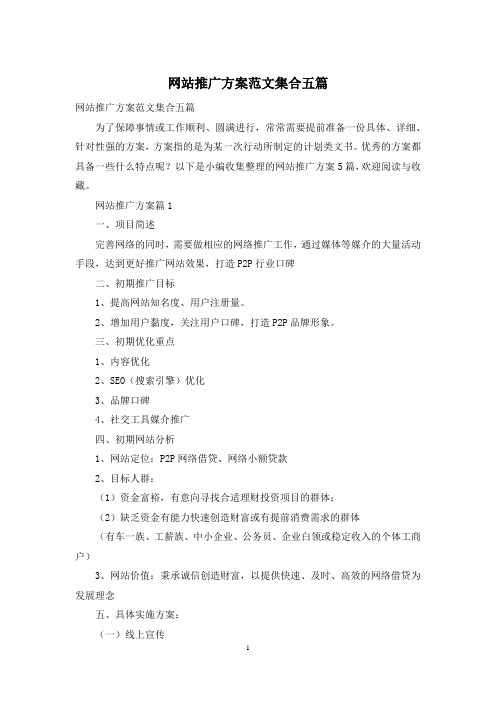 网站推广方案范文集合五篇

网站推广方案范文集合五篇

为了保障事情或工作顺利、圆满进行，常常需要提前准备一份具体、详细、针对性强的方案，方案指的是为某一次行动所制定的计划类文书。优秀的方案都具备一些什么特点呢？以下是小编收集整理的网站推广方案5篇，欢迎阅读与收藏。

网站推广方案篇1

一、项目简述

完善网络的同时，需要做相应的网络推广工作，通过媒体等媒介的大量活动手段，达到更好推广网站效果，打造P2P行业口碑

二、初期推广目标

1、提高网站知名度、用户注册量。

2、增加用户黏度，关注用户口碑，打造P2P品牌形象。

三、初期优化重点

1、内容优化

2、SEO（搜索引擎）优化

3、品牌口碑

4、社交工具媒介推广

四、初期网站分析

1、网站定位：P2P网络借贷、网络小额贷款

2、目标人群：

（1）资金富裕，有意向寻找合适理财投资项目的群体；

（2）缺乏资金有能力快速创造财富或有提前消费需求的群体

（有车一族、工薪族、中小企业、公务员、企业白领或稳定收入的个体工商户）

3、网站价值：秉承诚信创造财富，以提供快速、及时、高效的网络借贷为发展理念

五、具体实施方案：

（一）线上宣传

1